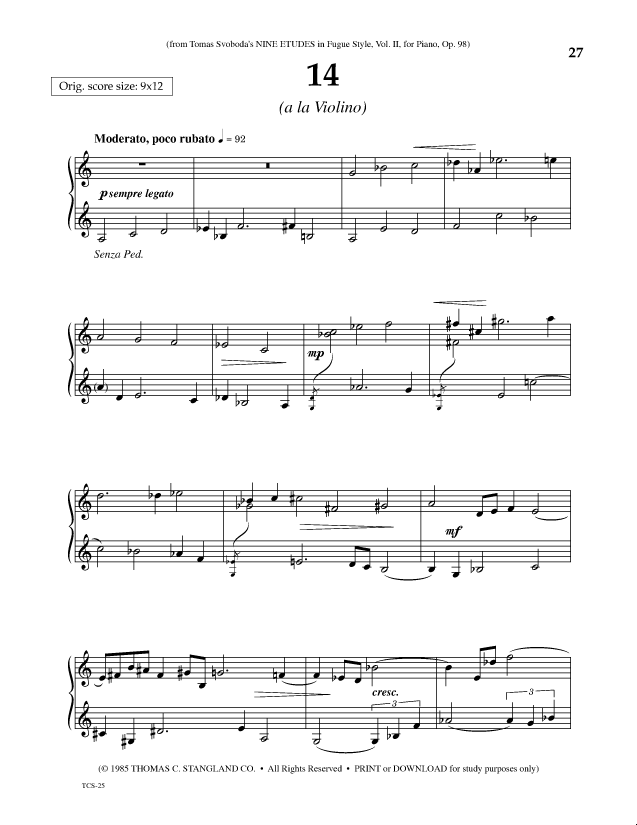 (from Tomas Svoboda's NINE ETUDES in Fugue Style, Vol. II, for Piano, Op. 98)

27

Orig. score size: 9x12

14

(a la Violino)

Moderato, poco rubato ♩ = 92

p sempre legato

Senza Ped.

mp

mf

cresc.

3

3

(© 1985 THOMAS C. STANGLAND CO. • All Rights Reserved • PRINT or DOWNLOAD for study purposes only)

TCS-25